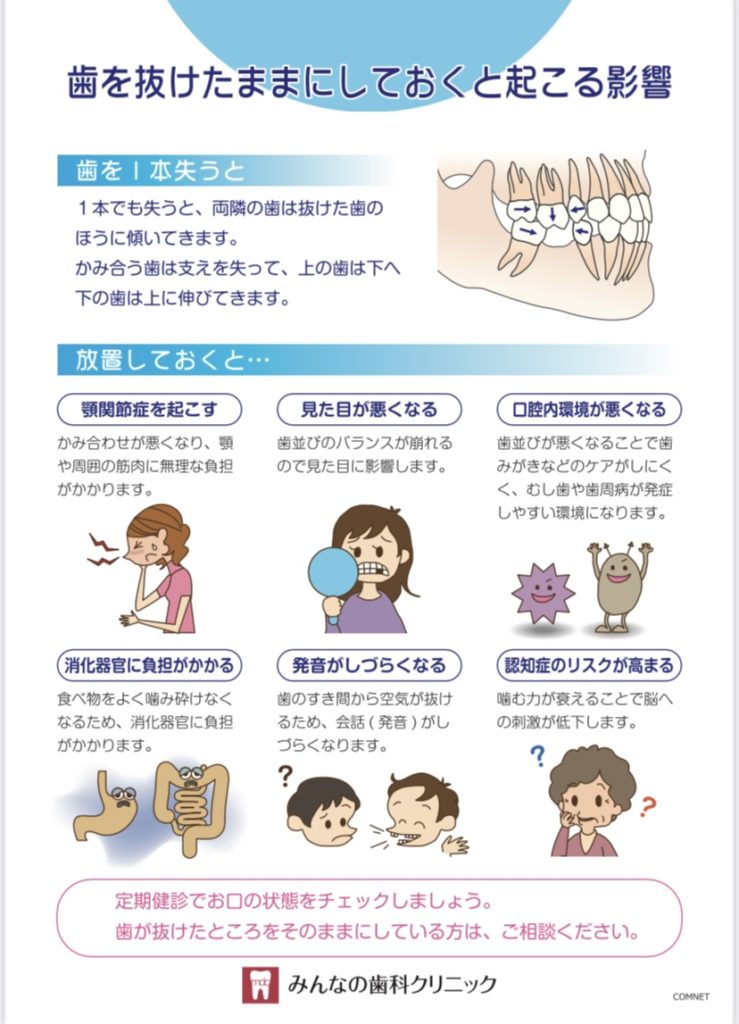 歯を抜けたままにしておくと起こる影響

歯を1本失うと

1本でも失うと、両隣の歯は抜けた歯のほうに傾いてきます。
かみ合う歯は支えを失って、上の歯は下へ下の歯は上に伸びてきます。

放置しておくと…

顎関節症を起こす

かみ合わせが悪くなり、顎や周囲の筋肉に無理な負担がかかります。

見た目が悪くなる

歯並びのバランスが崩れるので見た目に影響します。

口腔内環境が悪くなる

歯並びが悪くなることで歯みがきなどのケアがしにくく、むし歯や歯周病が発症しやすい環境になります。

消化器官に負担がかかる

食べ物をよく噛み砕けなくなるため、消化器官に負担がかかります。

発音がしづらくなる

歯のすき間から空気が抜けるため、会話(発音)がしづらくなります。

認知症のリスクが高まる

噛む力が衰えることで脳への刺激が低下します。

定期健診でお口の状態をチェックしましょう。
歯が抜けたところをそのままにしている方は、ご相談ください。

みんなの歯科クリニック

COMNET